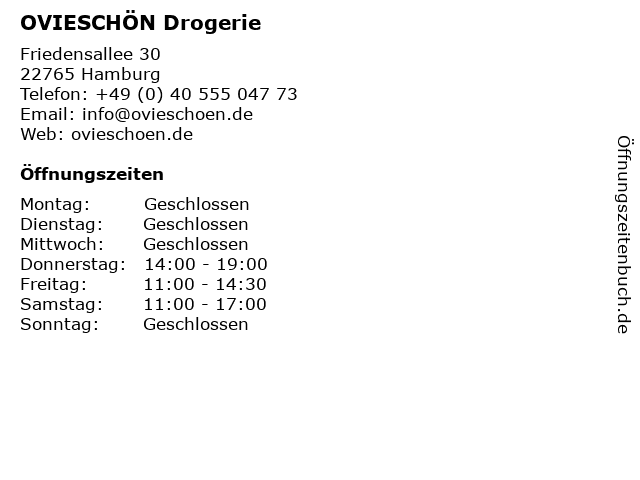 OVIESCHÖN Drogerie

Friedensallee 30
22765 Hamburg
Telefon: +49 (0) 40 555 047 73
Email: info@ovieschoen.de
Web: ovieschoen.de

Öffnungszeiten

| Montag: | Geschlossen |
|---|---|
| Dienstag: | Geschlossen |
| Mittwoch: | Geschlossen |
| Donnerstag: | 14:00 - 19:00 |
| Freitag: | 11:00 - 14:30 |
| Samstag: | 11:00 - 17:00 |
| Sonntag: | Geschlossen |

Öffnungszeitenbuch.de